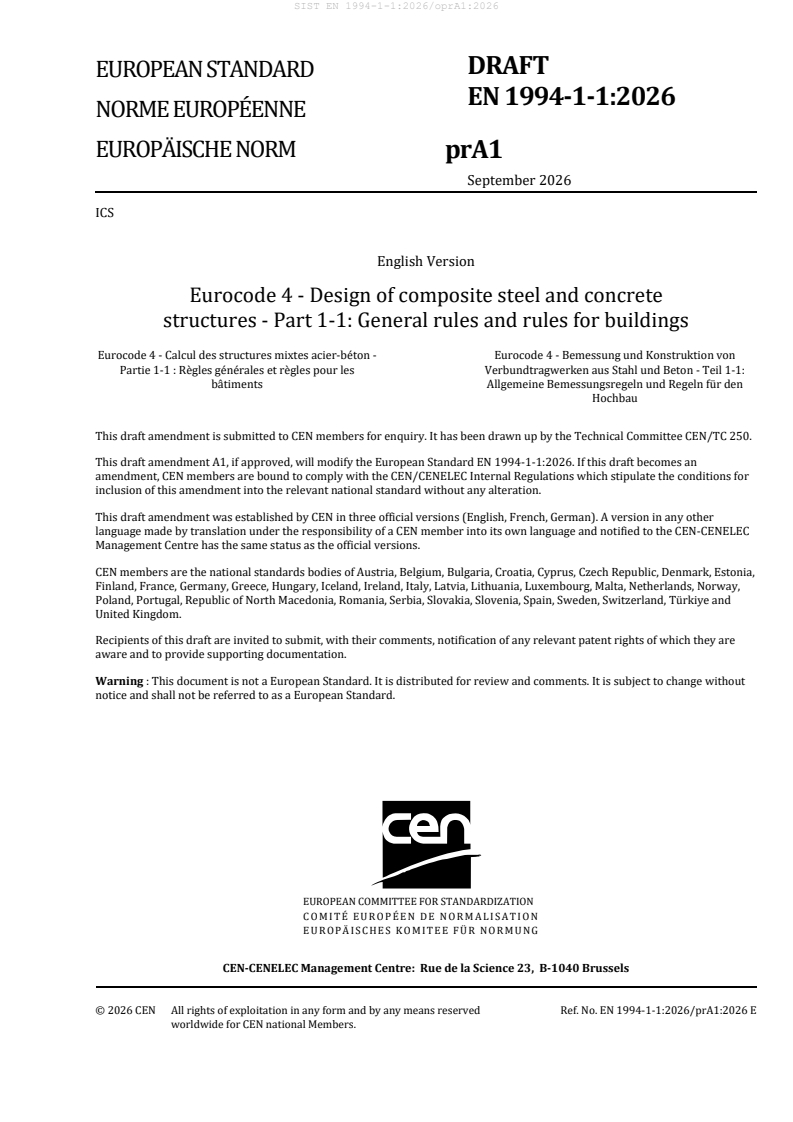 SIST EN 1994-1-1:2026/oprA1:2026

EUROPEAN STANDARD

NORME EUROPÉENNE

EUROPÄISCHE NORM

DRAFT
EN 1994-1-1:2026

prA1

September 2026

ICS

English Version

Eurocode 4 - Design of composite steel and concrete structures - Part 1-1: General rules and rules for buildings

Eurocode 4 - Calcul des structures mixtes acier-béton - Partie 1-1 : Règles générales et règles pour les bâtiments

Eurocode 4 - Bemessung und Konstruktion von Verbundtragwerken aus Stahl und Beton - Teil 1-1: Allgemeine Bemessungsregeln und Regeln für den Hochbau

This draft amendment is submitted to CEN members for enquiry. It has been drawn up by the Technical Committee CEN/TC 250.

This draft amendment A1, if approved, will modify the European Standard EN 1994-1-1:2026. If this draft becomes an amendment, CEN members are bound to comply with the CEN/CENELEC Internal Regulations which stipulate the conditions for inclusion of this amendment into the relevant national standard without any alteration.

This draft amendment was established by CEN in three official versions (English, French, German). A version in any other language made by translation under the responsibility of a CEN member into its own language and notified to the CEN-CENELEC Management Centre has the same status as the official versions.

CEN members are the national standards bodies of Austria, Belgium, Bulgaria, Croatia, Cyprus, Czech Republic, Denmark, Estonia, Finland, France, Germany, Greece, Hungary, Iceland, Ireland, Italy, Latvia, Lithuania, Luxembourg, Malta, Netherlands, Norway, Poland, Portugal, Republic of North Macedonia, Romania, Serbia, Slovakia, Slovenia, Spain, Sweden, Switzerland, Türkiye and United Kingdom.

Recipients of this draft are invited to submit, with their comments, notification of any relevant patent rights of which they are aware and to provide supporting documentation.

Warning : This document is not a European Standard. It is distributed for review and comments. It is subject to change without notice and shall not be referred to as a European Standard.

cen

EUROPEAN COMMITTEE FOR STANDARDIZATION
COMITÉ EUROPÉEN DE NORMALISATION
EUROPÄISCHES KOMITEE FÜR NORMUNG

CEN-CENELEC Management Centre: Rue de la Science 23, B-1040 Brussels

© 2026 CEN All rights of exploitation in any form and by any means reserved worldwide for CEN national Members.

Ref. No. EN 1994-1-1:2026/prA1:2026 E